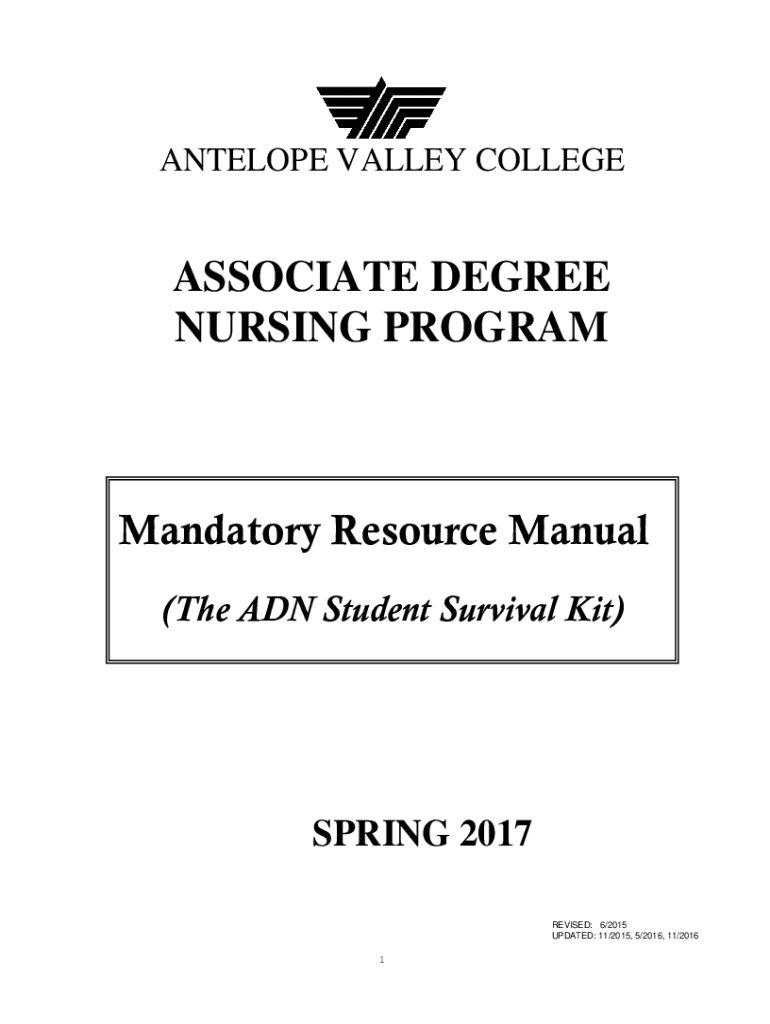 ANTELOPE VALLEY COLLEGE

ASSOCIATE DEGREE NURSING PROGRAM

Mandatory Resource Manual

(The ADN Student Survival Kit)

SPRING 2017

REVISED: 6/2015
UPDATED: 11/2015, 5/2016, 11/2016

1